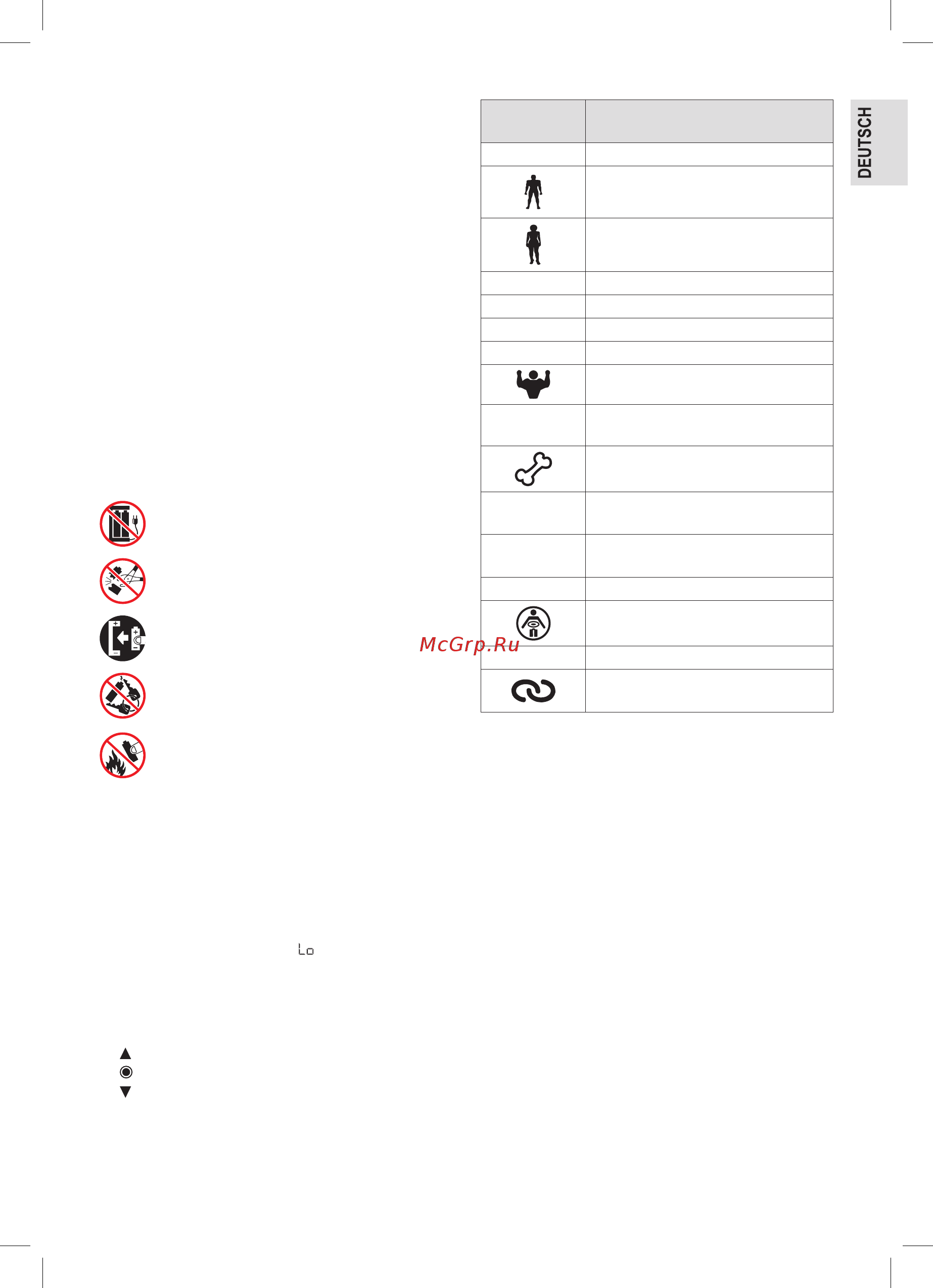 DEUTSCH

McGrp.Ru

Lo